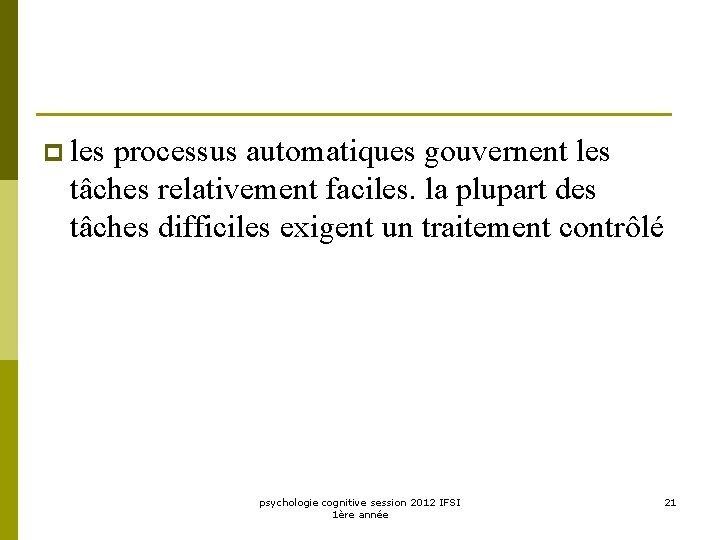 les processus automatiques gouvernent les tâches relativement faciles. la plupart des tâches difficiles exigent un traitement contrôlé

psychologie cognitive session 2012 IFSI 1ère année

21